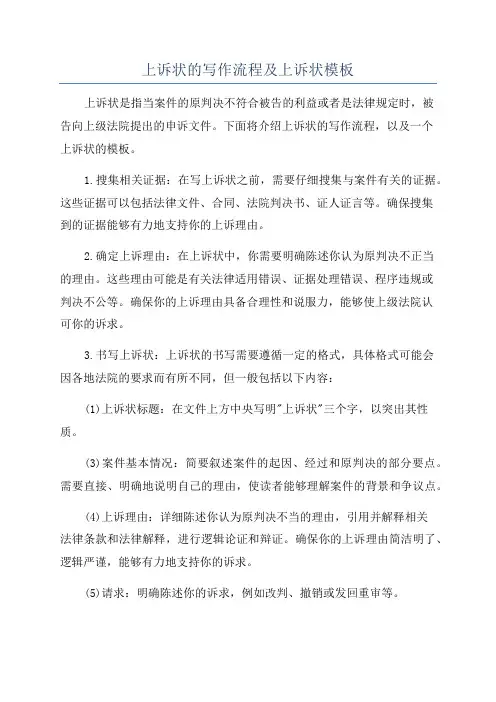 上诉状的写作流程及上诉状模板

上诉状是指当案件的原判决不符合被告的利益或者是法律规定时，被告向上级法院提出的申诉文件。下面将介绍上诉状的写作流程，以及一个上诉状的模板。

1.搜集相关证据：在写上诉状之前，需要仔细搜集与案件有关的证据。这些证据可以包括法律文件、合同、法院判决书、证人证言等。确保搜集到的证据能够有力地支持你的上诉理由。

2.确定上诉理由：在上诉状中，你需要明确陈述你认为原判决不正当的理由。这些理由可能是有关法律适用错误、证据处理错误、程序违规或判决不公等。确保你的上诉理由具备合理性和说服力，能够使上级法院认可你的诉求。

3.书写上诉状：上诉状的书写需要遵循一定的格式，具体格式可能会因各地法院的要求而有所不同，但一般包括以下内容：

(1)上诉状标题：在文件上方中央写明"上诉状"三个字，以突出其性质。

(3)案件基本情况：简要叙述案件的起因、经过和原判决的部分要点。需要直接、明确地说明自己的理由，使读者能够理解案件的背景和争议点。

(4)上诉理由：详细陈述你认为原判决不当的理由，引用并解释相关法律条款和法律解释，进行逻辑论证和辩证。确保你的上诉理由简洁明了、逻辑严谨，能够有力地支持你的诉求。

(5)请求：明确陈述你的诉求，例如改判、撤销或发回重审等。